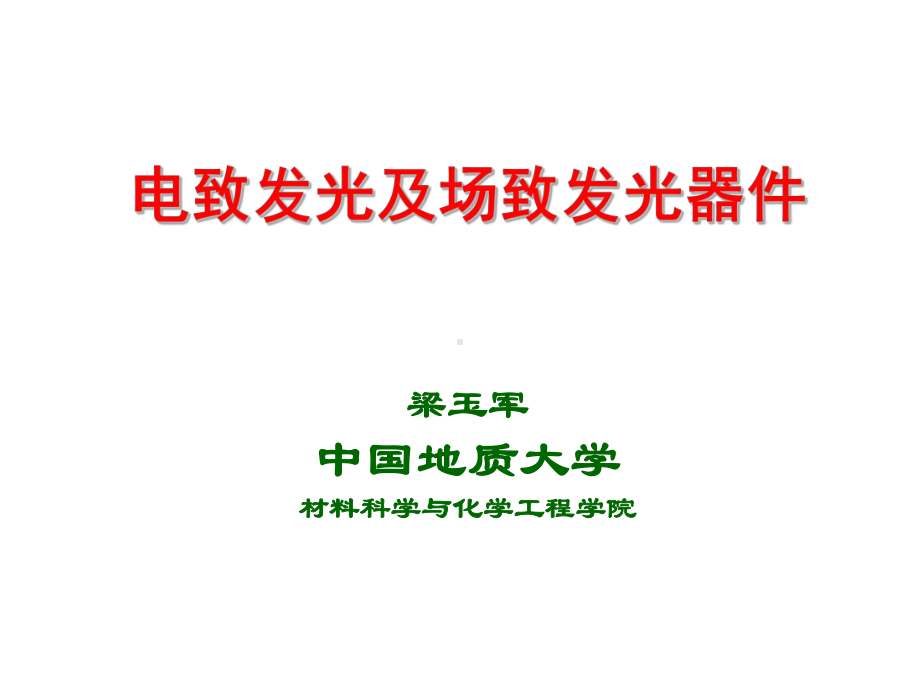 电致发光及场致发光器件

梁玉军

中国地质大学

材料科学与化学工程学院